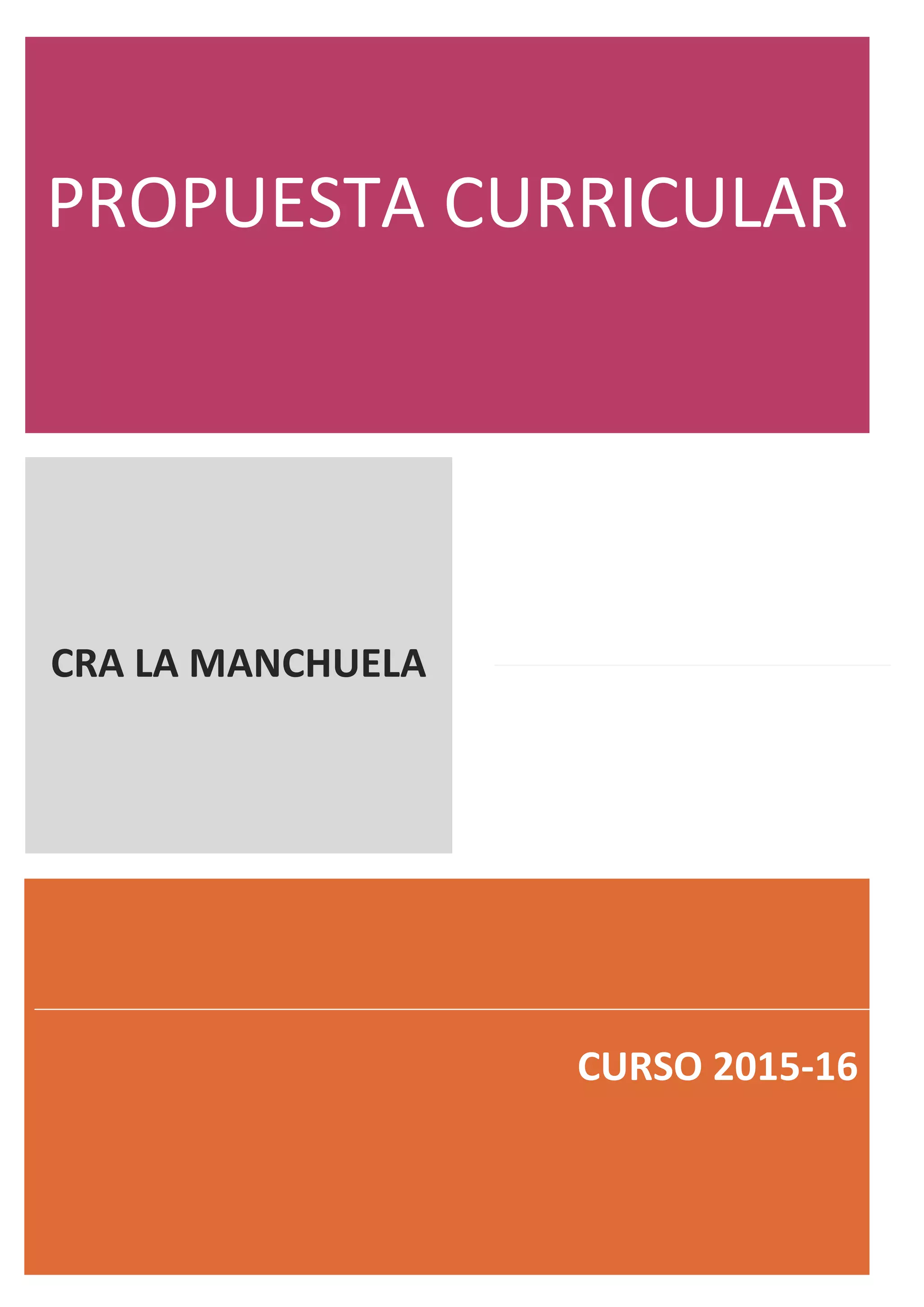 PROPUESTA CURRICULAR

CRA LA MANCHUELA

CURSO 2015-16